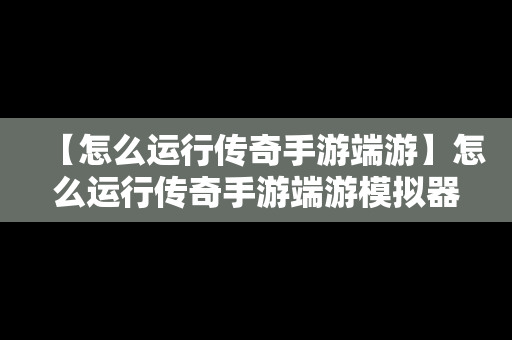 【怎么运行传奇手游端游】怎么运行传奇手游端游模拟器